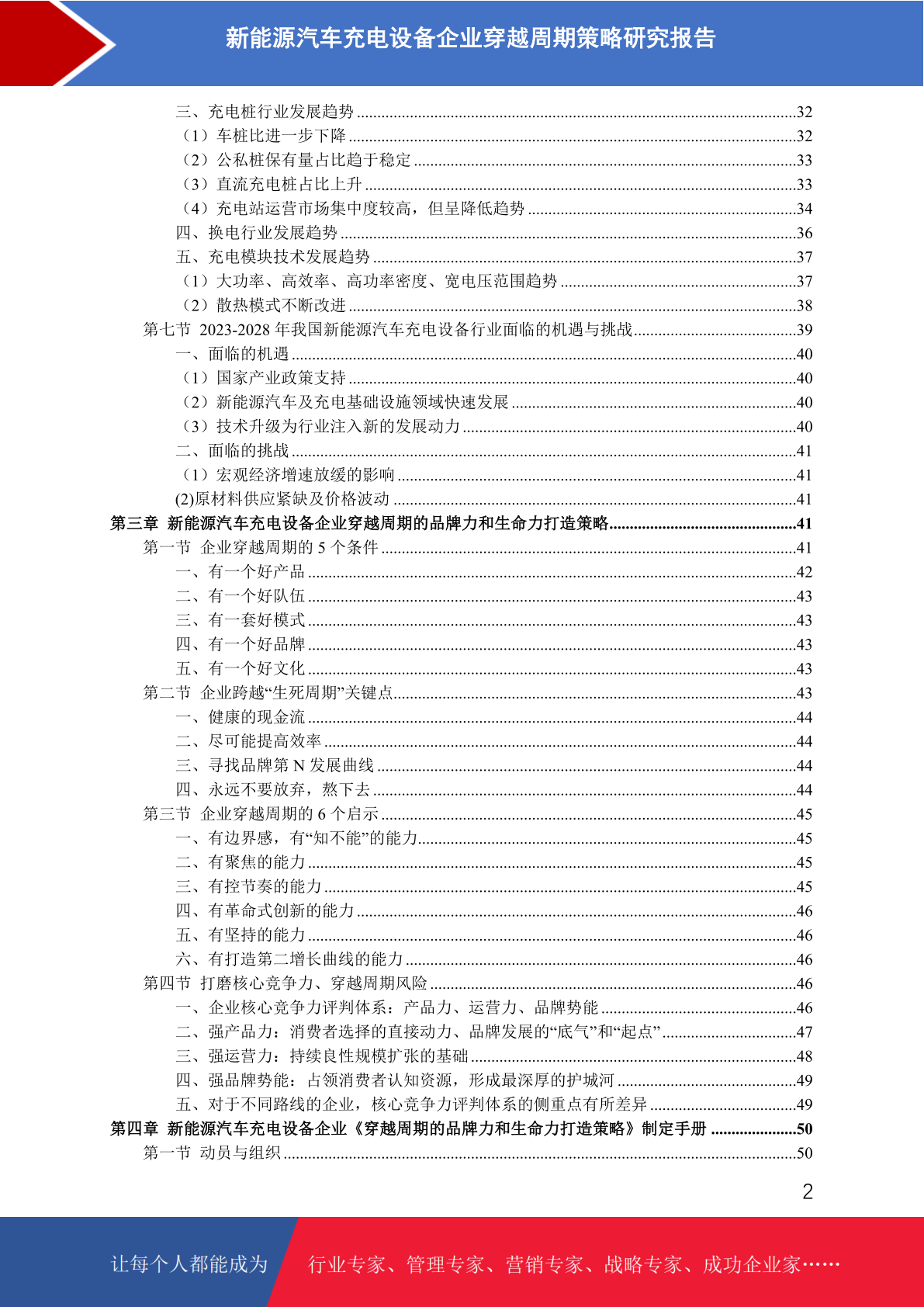 新能源汽车充电设备企业穿越周期策略研究报告

三、充电桩行业发展趋势 32
（1）车桩比进一步下降 32
（2）公私桩保有量占比趋于稳定 33
（3）直流充电桩占比上升 33
（4）充电站运营市场集中度较高，但呈降低趋势 34
四、换电行业发展趋势 36
五、充电模块技术发展趋势 37
（1）大功率、高效率、高功率密度、宽电压范围趋势 37
（2）散热模式不断改进 38
第七节 2023-2028年我国新能源汽车充电设备行业面临的机遇与挑战 39
一、面临的机遇 40
（1）国家产业政策支持 40
（2）新能源汽车及充电基础设施领域快速发展 40
（3）技术升级为行业注入新的发展动力 40
二、面临的挑战 41
（1）宏观经济增速放缓的影响 41
(2)原材料供应紧缺及价格波动 41
第三章 新能源汽车充电设备企业穿越周期的品牌力和生命力打造策略 41
第一节 企业穿越周期的5个条件 41
一、有一个好产品 42
二、有一个好队伍 43
三、有一套好模式 43
四、有一个好品牌 43
五、有一个好文化 43
第二节 企业跨越“生死周期”关键点 43
一、健康的现金流 44
二、尽可能提高效率 44
三、寻找品牌第N发展曲线 44
四、永远不要放弃，熬下去 44
第三节 企业穿越周期的6个启示 45
一、有边界感，有“知不能”的能力 45
二、有聚焦的能力 45
三、有控节奏的能力 45
四、有革命式创新的能力 46
五、有坚持的能力 46
六、有打造第二增长曲线的能力 46
第四节 打磨核心竞争力、穿越周期风险 46
一、企业核心竞争力评判体系：产品力、运营力、品牌势能 46
二、强产品力：消费者选择的直接动力、品牌发展的“底气”和“起点” 47
三、强运营力：持续良性规模扩张的基础 48
四、强品牌势能：占领消费者认知资源，形成最深厚的护城河 49
五、对于不同路线的企业，核心竞争力评判体系的侧重点有所差异 49
第四章 新能源汽车充电设备企业《穿越周期的品牌力和生命力打造策略》制定手册 50
第一节 动员与组织 50

2

让每个人都能成为 行业专家、管理专家、营销专家、战略专家、成功企业家……